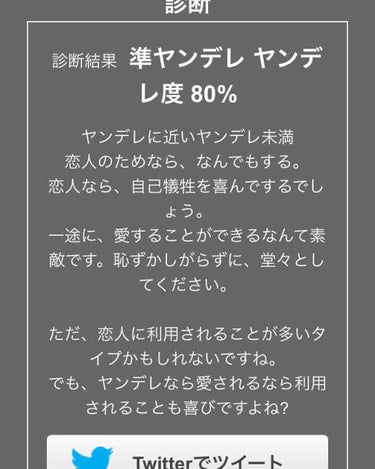 診断

診断結果 準ヤンデレ ヤンデレ度 80%

ヤンデレに近いヤンデレ未満
恋人のためなら、なんでもする。
恋人なら、自己犠牲を喜んでするでしょう。
一途に、愛することができるなんて素敵です。恥ずかしがらずに、堂々としてください。

ただ、恋人に利用されることが多いタイプかもしれないですね。
でも、ヤンデレなら愛されるなら利用されることも喜びですよね?

Twitterでツイート